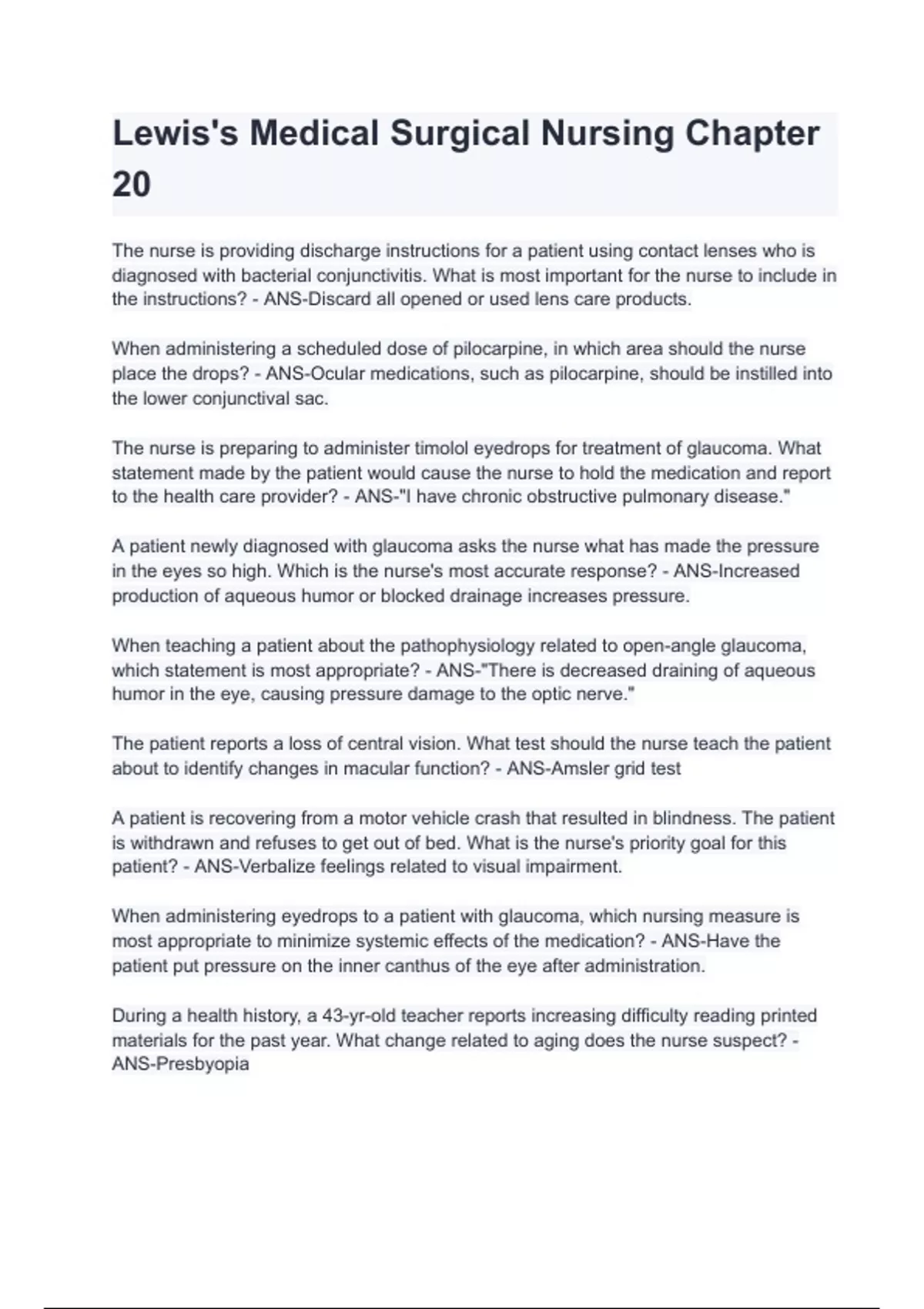 Lewis's Medical Surgical Nursing Chapter 20

The nurse is providing discharge instructions for a patient using contact lenses who is diagnosed with bacterial conjunctivitis. What is most important for the nurse to include in the instructions? - ANS-Discard all opened or used lens care products.

When administering a scheduled dose of pilocarpine, in which area should the nurse place the drops? - ANS-Ocular medications, such as pilocarpine, should be instilled into the lower conjunctival sac.

The nurse is preparing to administer timolol eyedrops for treatment of glaucoma. What statement made by the patient would cause the nurse to hold the medication and report to the health care provider? - ANS-"I have chronic obstructive pulmonary disease."

A patient newly diagnosed with glaucoma asks the nurse what has made the pressure in the eyes so high. Which is the nurse's most accurate response? - ANS-Increased production of aqueous humor or blocked drainage increases pressure.

When teaching a patient about the pathophysiology related to open-angle glaucoma, which statement is most appropriate? - ANS-"There is decreased draining of aqueous humor in the eye, causing pressure damage to the optic nerve."

The patient reports a loss of central vision. What test should the nurse teach the patient about to identify changes in macular function? - ANS-Amsler grid test

A patient is recovering from a motor vehicle crash that resulted in blindness. The patient is withdrawn and refuses to get out of bed. What is the nurse's priority goal for this patient? - ANS-Verbalize feelings related to visual impairment.

When administering eyedrops to a patient with glaucoma, which nursing measure is most appropriate to minimize systemic effects of the medication? - ANS-Have the patient put pressure on the inner canthus of the eye after administration.

During a health history, a 43-yr-old teacher reports increasing difficulty reading printed materials for the past year. What change related to aging does the nurse suspect? - ANS-Presbyopia